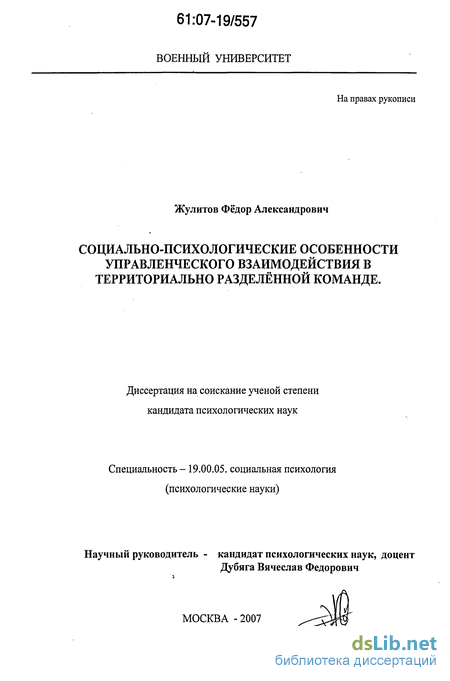 61:07-19/557

ВОЕННЫЙ УНИВЕРСИТЕТ

На правах рукописи

Жулитов Фёдор Александрович

СОЦИАЛЬНО-ПСИХОЛОГИЧЕСКИЕ ОСОБЕННОСТИ УПРАВЛЕНЧЕСКОГО ВЗАИМОДЕЙСТВИЯ В ТЕРРИТОРИАЛЬНО РАЗДЕЛЁННОЙ КОМАНДЕ.

Диссертация на соискание ученой степени кандидата психологических наук

Специальность – 19.00.05. социальная психология (психологические науки)

Научный руководитель - кандидат психологических наук, доцент Дубяга Вячеслав Федорович

МОСКВА - 2007

dsLib.net
библиотека диссертаций